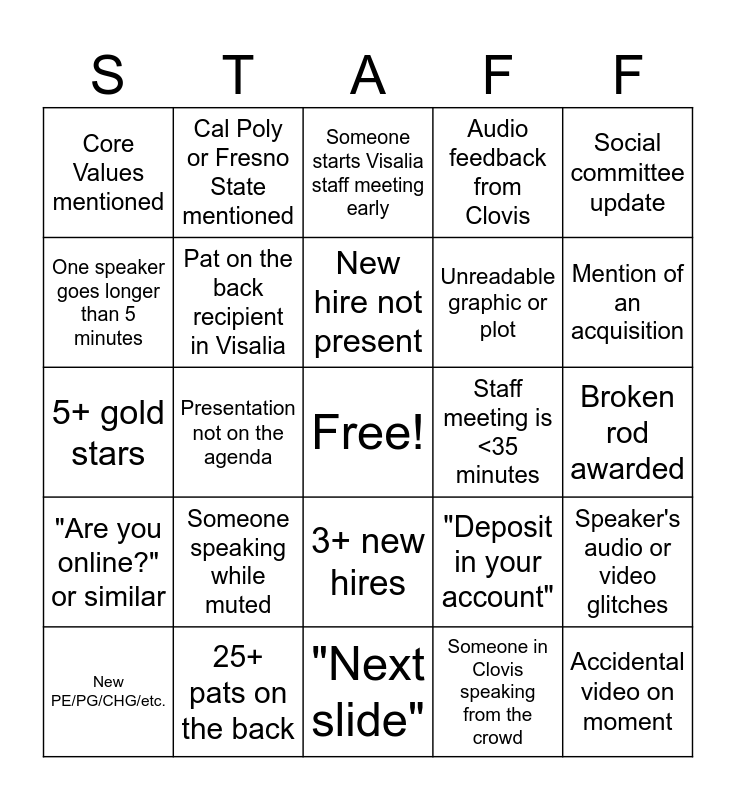 | S | T | A | F | F |
|---|---|---|---|---|
| Core Values mentioned | Cal Poly or Fresno State mentioned | Someone starts Visalia staff meeting early | Audio feedback from Clovis | Social committee update |
| One speaker goes longer than 5 minutes | Pat on the back recipient in Visalia | New hire not present | Unreadable graphic or plot | Mention of an acquisition |
| 5+ gold stars | Presentation not on the agenda | Free! | Staff meeting is <35 minutes | Broken rod awarded |
| "Are you online?" or similar | Someone speaking while muted | 3+ new hires | "Deposit in your account" | Speaker's audio or video glitches |
| New PE/PG/CHG/etc. | 25+ pats on the back | "Next slide" | Someone in Clovis speaking from the crowd | Accidental video on moment |